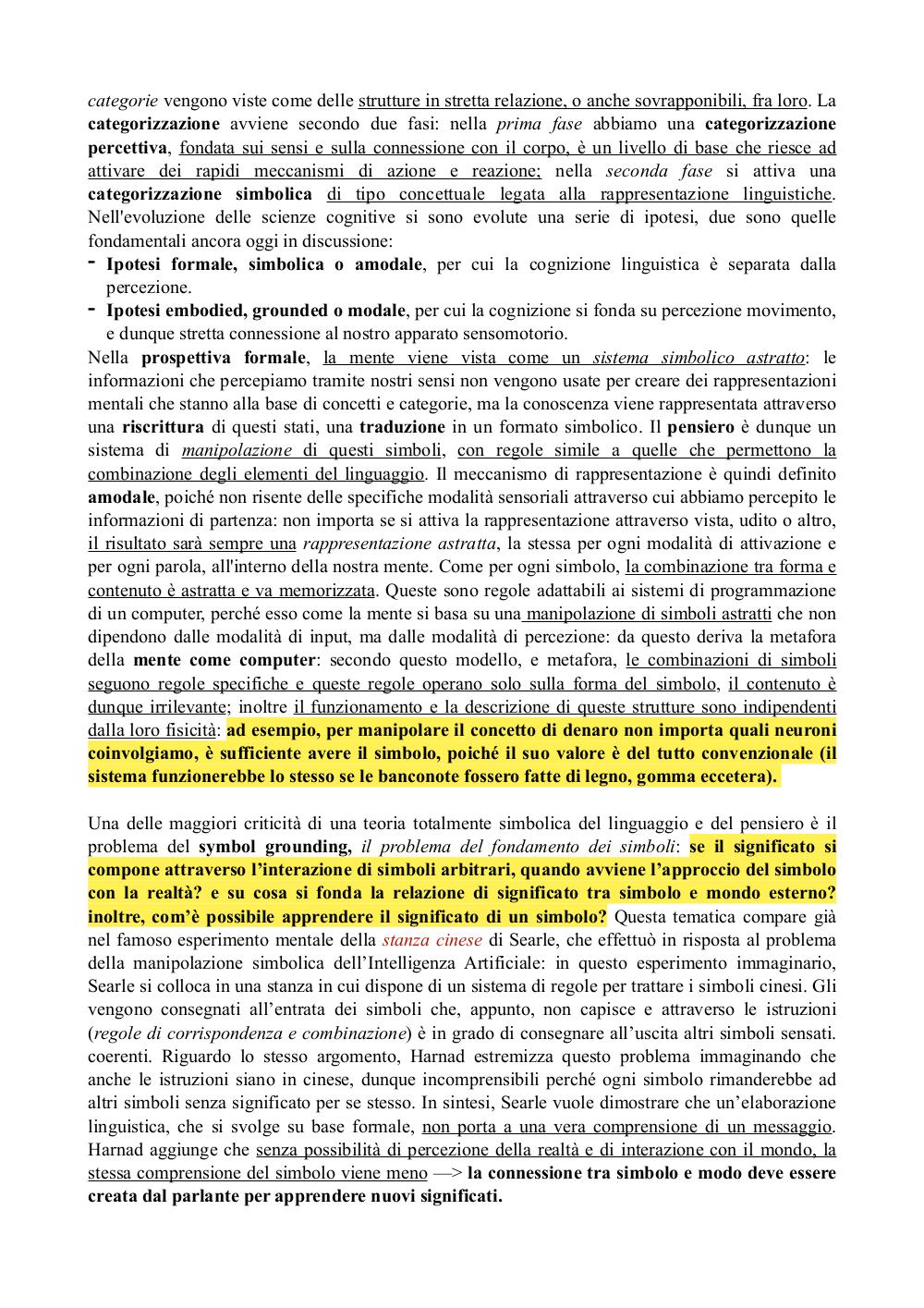 categorie vengono viste come delle strutture in stretta relazione, o anche sovrapponibili, fra loro. La categorizzazione avviene secondo due fasi: nella prima fase abbiamo una categorizzazione percettiva, fondata sui sensi e sulla connessione con il corpo, è un livello di base che riesce ad attivare dei rapidi meccanismi di azione e reazione; nella seconda fase si attiva una categorizzazione simbolica di tipo concettuale legata alla rappresentazione linguistiche. Nell'evoluzione delle scienze cognitive si sono evolute una serie di ipotesi, due sono quelle fondamentali ancora oggi in discussione:
- Ipotesi formale, simbolica o amodale, per cui la cognizione linguistica è separata dalla percezione.
- Ipotesi embodied, grounded o modale, per cui la cognizione si fonda su percezione movimento, e dunque stretta connessione al nostro apparato sensomotorio.
Nella prospettiva formale, la mente viene vista come un sistema simbolico astratto: le informazioni che percepiamo tramite nostri sensi non vengono usate per creare dei rappresentazioni mentali che stanno alla base di concetti e categorie, ma la conoscenza viene rappresentata attraverso una riscrittura di questi stati, una traduzione in un formato simbolico. Il pensiero è dunque un sistema di manipolazione di questi simboli, con regole simile a quelle che permettono la combinazione degli elementi del linguaggio. Il meccanismo di rappresentazione è quindi definito amodale, poiché non risente delle specifiche modalità sensoriali attraverso cui abbiamo percepito le informazioni di partenza: non importa se si attiva la rappresentazione attraverso vista, udito o altro, il risultato sarà sempre una rappresentazione astratta, la stessa per ogni modalità di attivazione e per ogni parola, all'interno della nostra mente. Come per ogni simbolo, la combinazione tra forma e contenuto è astratta e va memorizzata. Queste sono regole adattabili ai sistemi di programmazione di un computer, perché esso come la mente si basa su una manipolazione di simboli astratti che non dipendono dalle modalità di input, ma dalle modalità di percezione: da questo deriva la metafora della mente come computer: secondo questo modello, e metafora, le combinazioni di simboli seguono regole specifiche e queste regole operano solo sulla forma del simbolo, il contenuto è dunque irrilevante; inoltre il funzionamento e la descrizione di queste strutture sono indipendenti dalla loro fisicità: ad esempio, per manipolare il concetto di denaro non importa quali neuroni coinvolgiamo, è sufficiente avere il simbolo, poiché il suo valore è del tutto convenzionale (il sistema funzionerebbe lo stesso se le banconote fossero fatte di legno, gomma eccetera).

Una delle maggiori criticità di una teoria totalmente simbolica del linguaggio e del pensiero è il problema del symbol grounding, il problema del fondamento dei simboli: se il significato si compone attraverso l'interazione di simboli arbitrari, quando avviene l'approccio del simbolo con la realtà? e su cosa si fonda la relazione di significato tra simbolo e mondo esterno? inoltre, com'è possibile apprendere il significato di un simbolo? Questa tematica compare già nel famoso esperimento mentale della stanza cinese di Searle, che effettuò in risposta al problema della manipolazione simbolica dell'Intelligenza Artificiale: in questo esperimento immaginario, Searle si colloca in una stanza in cui dispone di un sistema di regole per trattare i simboli cinesi. Gli vengono consegnati all'entrata dei simboli che, appunto, non capisce e attraverso le istruzioni (regole di corrispondenza e combinazione) è in grado di consegnare all'uscita altri simboli sensati. coerenti. Riguardo lo stesso argomento, Harnad estremizza questo problema immaginando che anche le istruzioni siano in cinese, dunque incomprensibili perché ogni simbolo rimanderebbe ad altri simboli senza significato per se stesso. In sintesi, Searle vuole dimostrare che un'elaborazione linguistica, che si svolge su base formale, non porta a una vera comprensione di un messaggio. Harnad aggiunge che senza possibilità di percezione della realtà e di interazione con il mondo, la stessa comprensione del simbolo viene meno —> la connessione tra simbolo e modo deve essere creata dal parlante per apprendere nuovi significati.